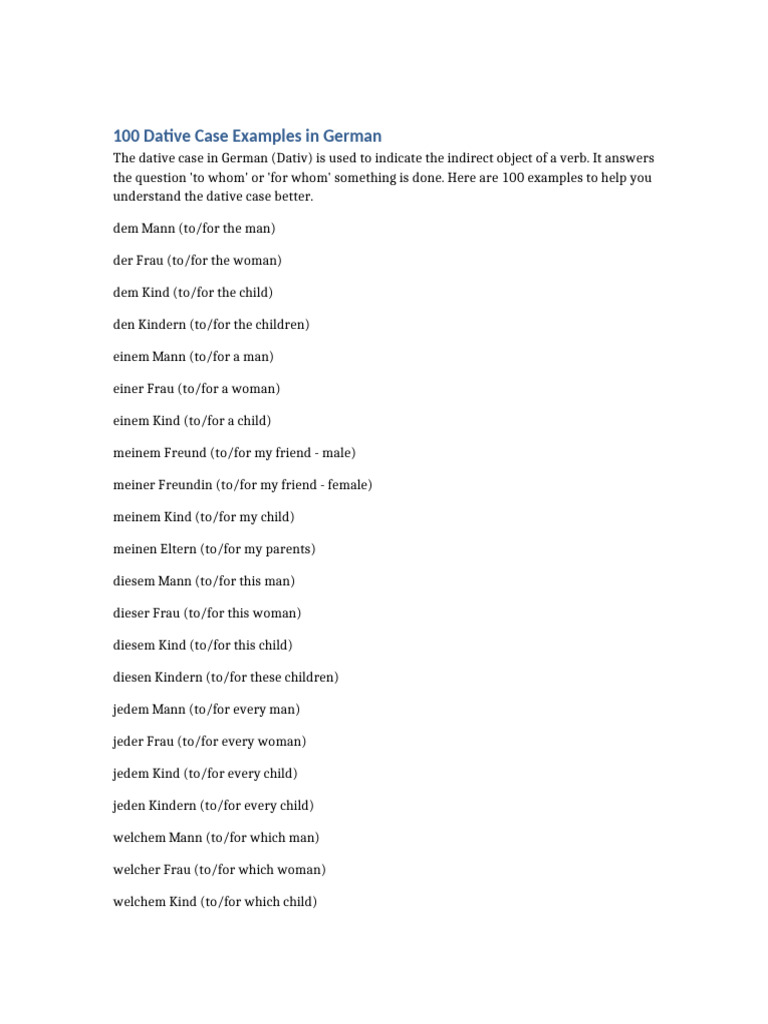 100 Dative Case Examples in German

The dative case in German (Dativ) is used to indicate the indirect object of a verb. It answers the question 'to whom' or 'for whom' something is done. Here are 100 examples to help you understand the dative case better.

dem Mann (to/for the man)

der Frau (to/for the woman)

dem Kind (to/for the child)

den Kindern (to/for the children)

einem Mann (to/for a man)

einer Frau (to/for a woman)

einem Kind (to/for a child)

meinem Freund (to/for my friend - male)

meiner Freundin (to/for my friend - female)

meinem Kind (to/for my child)

meinen Eltern (to/for my parents)

diesem Mann (to/for this man)

dieser Frau (to/for this woman)

diesem Kind (to/for this child)

diesen Kindern (to/for these children)

jedem Mann (to/for every man)

jeder Frau (to/for every woman)

jedem Kind (to/for every child)

jeden Kindern (to/for every child)

welchem Mann (to/for which man)

welcher Frau (to/for which woman)

welchem Kind (to/for which child)